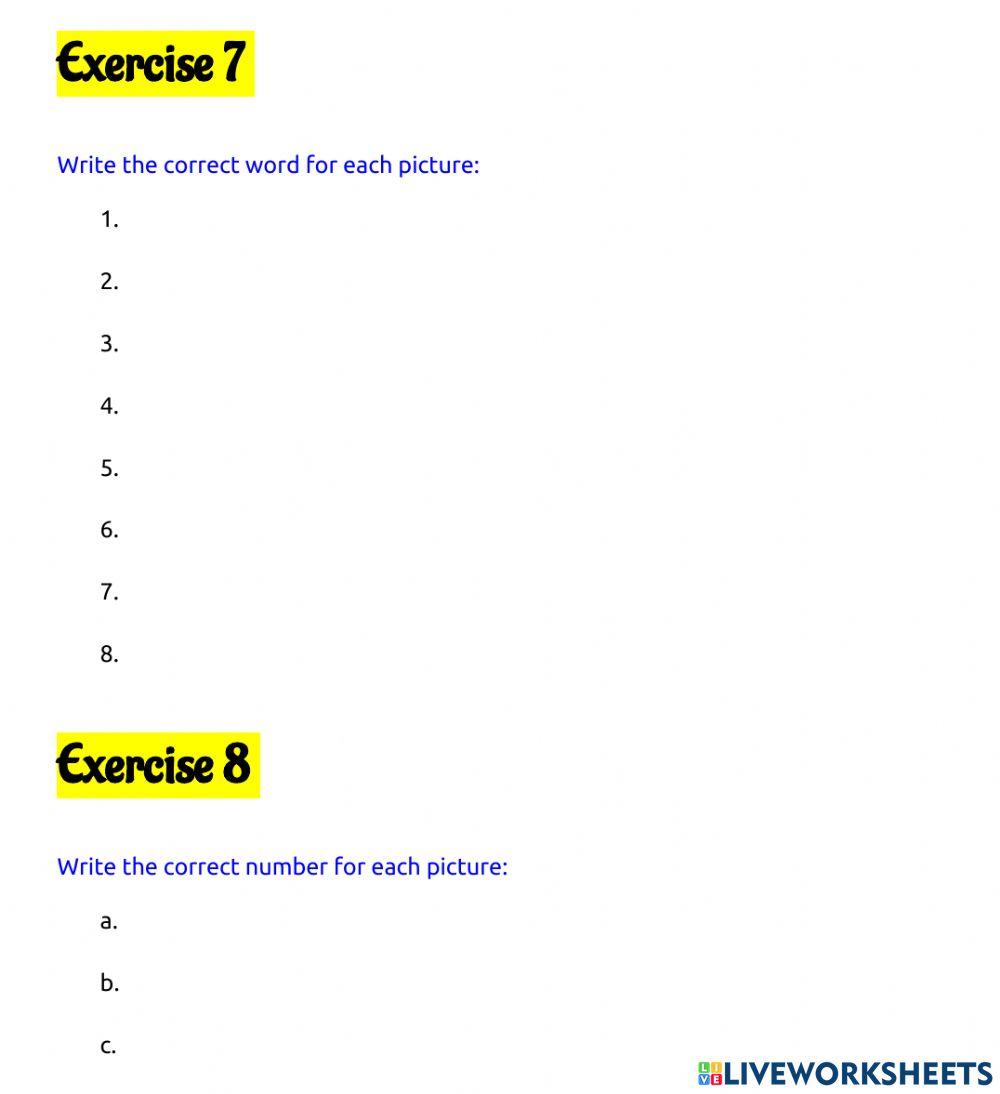 Exercise 7

Write the correct word for each picture:

1.

2.

3.

4.

5.

6.

7.

8.

Exercise 8

Write the correct number for each picture:

a.

b.

c.

LIVEWORKSHEETS